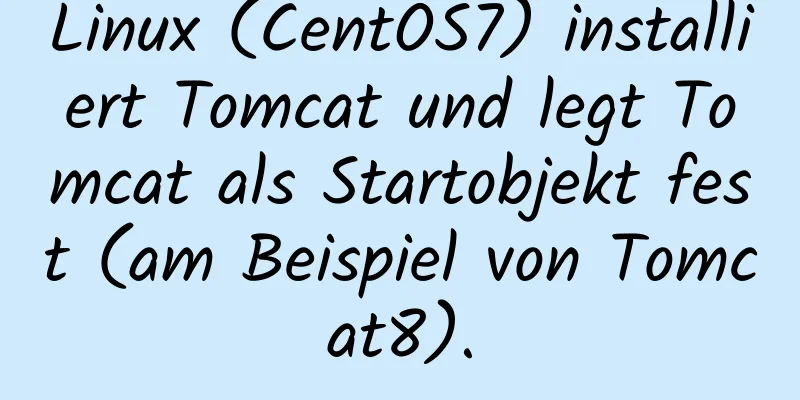 Linux (CentOS7) installiert Tomcat und legt Tomcat als Startobjekt fest (am Beispiel von Tomcat8).